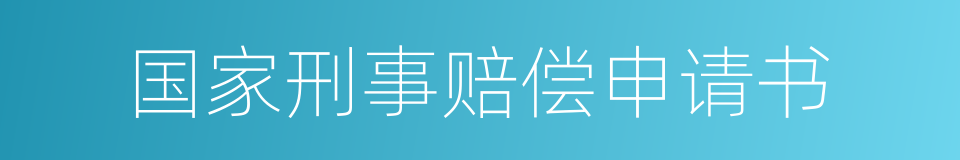 国家刑事赔偿申请书